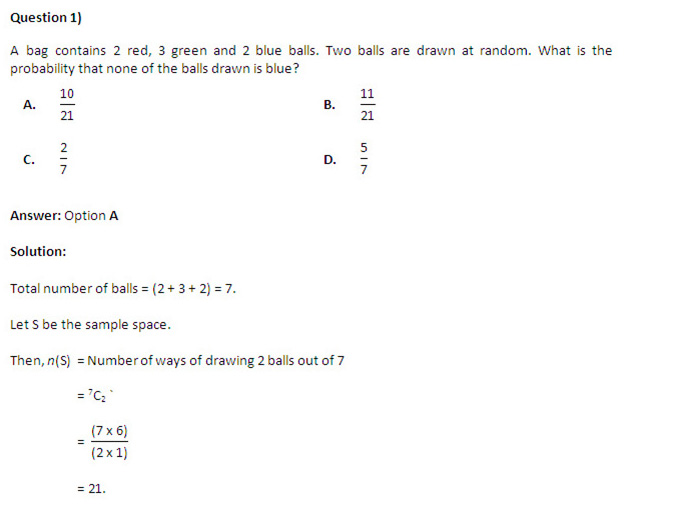 Question 1)

A bag contains 2 red, 3 green and 2 blue balls. Two balls are drawn at random. What is the probability that none of the balls drawn is blue?

A. $\frac{10}{21}$

B. $\frac{11}{21}$

C. $\frac{2}{7}$

D. $\frac{5}{7}$

Answer: Option A

Solution:

Total number of balls = (2 + 3 + 2) = 7.

Let S be the sample space.

Then, $n$(S) = Number of ways of drawing 2 balls out of 7

$= {}^7C_2$ `

$= \frac{(7 \times 6)}{(2 \times 1)}$

= 21.